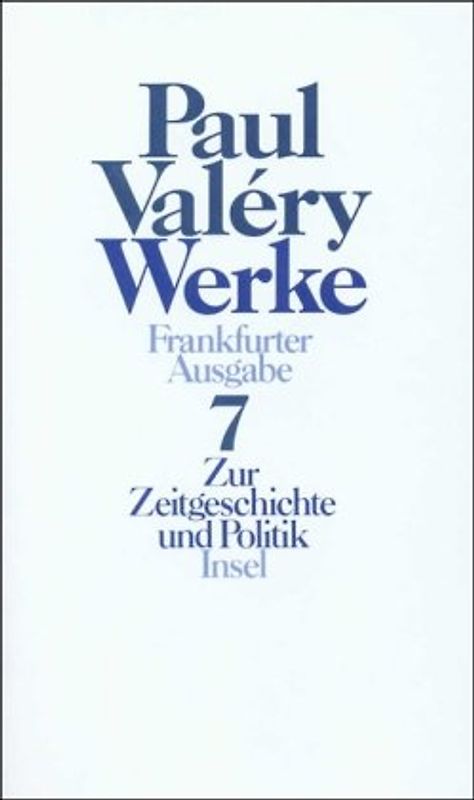 Paul Valéry Werke

Frankfurter Ausgabe

7

Zur Zeitgeschichte und Politik

Insel